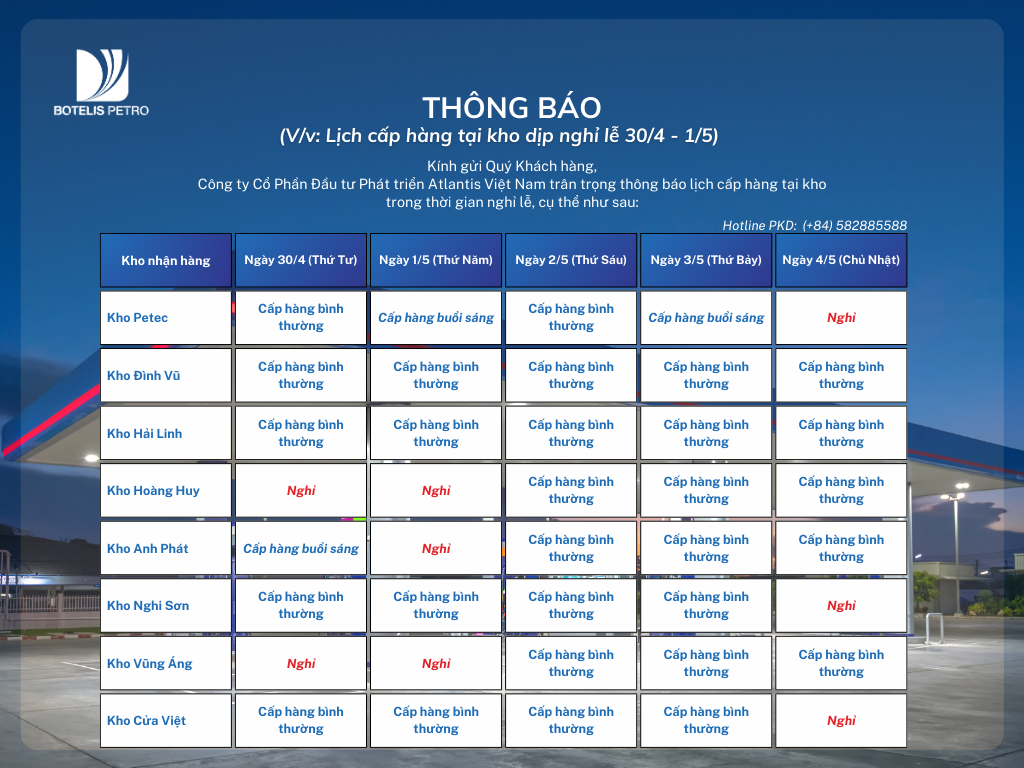 BOTELIS PETRO

THÔNG BÁO
(V/v: Lịch cấp hàng tại kho dịp nghỉ lễ 30/4 - 1/5)

Kính gửi Quý Khách hàng,
Công ty Cổ Phần Đầu tư Phát triển Atlantis Việt Nam trân trọng thông báo lịch cấp hàng tại kho trong thời gian nghỉ lễ, cụ thể như sau:

Hotline PKD: (+84) 582885588

| Kho nhận hàng | Ngày 30/4 (Thứ Tư) | Ngày 1/5 (Thứ Năm) | Ngày 2/5 (Thứ Sáu) | Ngày 3/5 (Thứ Bảy) | Ngày 4/5 (Chủ Nhật) |
|---|---|---|---|---|---|
| Kho Petec | Cấp hàng bình thường | Cấp hàng buổi sáng | Cấp hàng bình thường | Cấp hàng buổi sáng | Nghỉ |
| Kho Đình Vũ | Cấp hàng bình thường | Cấp hàng bình thường | Cấp hàng bình thường | Cấp hàng bình thường | Cấp hàng bình thường |
| Kho Hải Linh | Cấp hàng bình thường | Cấp hàng bình thường | Cấp hàng bình thường | Cấp hàng bình thường | Cấp hàng bình thường |
| Kho Hoàng Huy | Nghỉ | Nghỉ | Cấp hàng bình thường | Cấp hàng bình thường | Cấp hàng bình thường |
| Kho Anh Phát | Cấp hàng buổi sáng | Nghỉ | Cấp hàng bình thường | Cấp hàng bình thường | Cấp hàng bình thường |
| Kho Nghi Sơn | Cấp hàng bình thường | Cấp hàng bình thường | Cấp hàng bình thường | Cấp hàng bình thường | Nghỉ |
| Kho Vũng Áng | Nghỉ | Nghỉ | Cấp hàng bình thường | Cấp hàng bình thường | Cấp hàng bình thường |
| Kho Cửa Việt | Cấp hàng bình thường | Cấp hàng bình thường | Cấp hàng bình thường | Cấp hàng bình thường | Nghỉ |